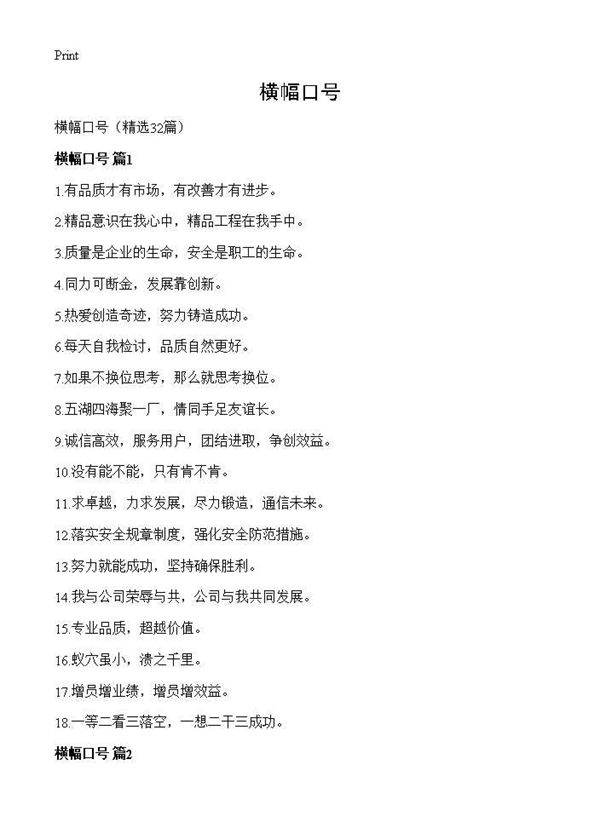 Print

横幅口号

横幅口号（精选32篇）

横幅口号 篇1

1.有品质才有市场，有改善才有进步。

2.精品意识在我心中，精品工程在我手中。

3.质量是企业的生命，安全是职工的生命。

4.同力可断金，发展靠创新。

5.热爱创造奇迹，努力铸造成功。

6.每天自我检讨，品质自然更好。

7.如果不换位思考，那么就思考换位。

8.五湖四海聚一厂，情同手足友谊长。

9.诚信高效，服务用户，团结进取，争创效益。

10.没有能不能，只有肯不肯。

11.求卓越，力求发展，尽力锻造，通信未来。

12.落实安全规章制度，强化安全防范措施。

13.努力就能成功，坚持确保胜利。

14.我与公司荣辱与共，公司与我共同发展。

15.专业品质，超越价值。

16.蚁穴虽小，溃之千里。

17.增员增业绩，增员增效益。

18.一等二看三落空，一想二干三成功。

横幅口号 篇2